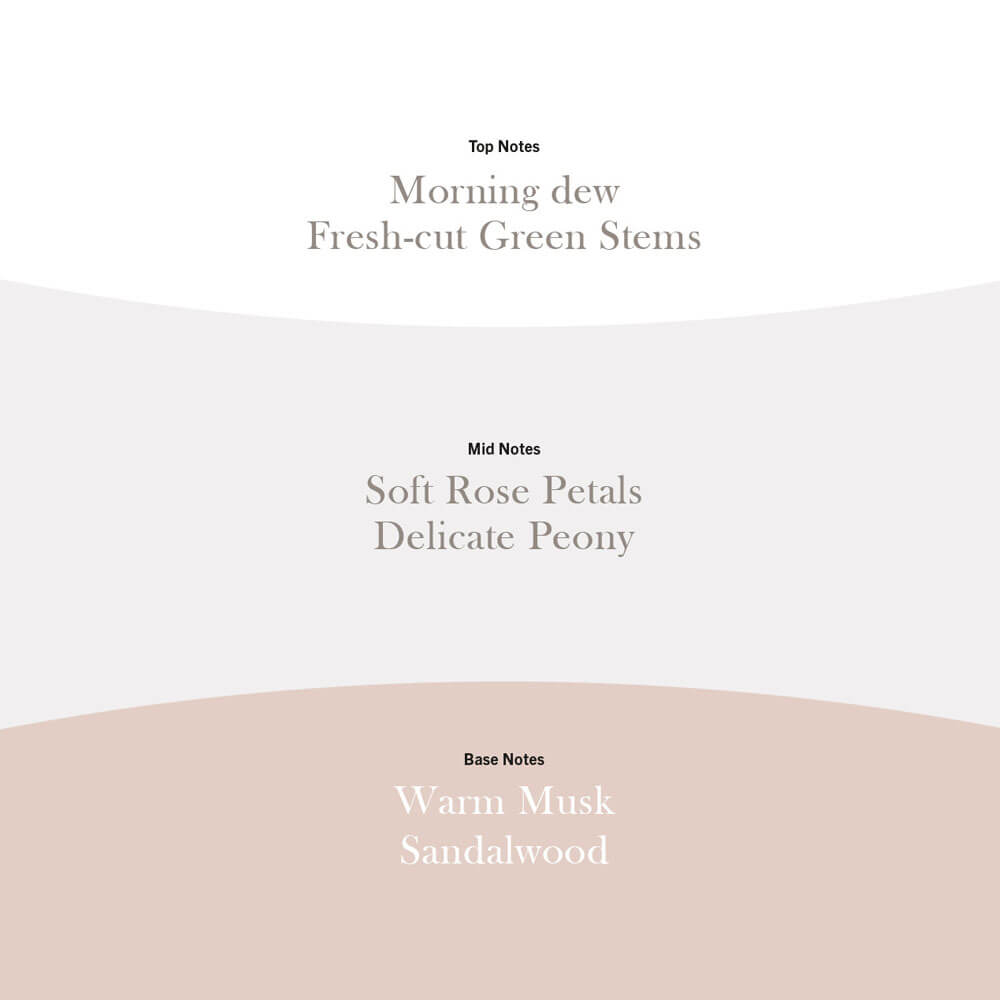 Top Notes

Morning dew
Fresh-cut Green Stems

Mid Notes

Soft Rose Petals
Delicate Peony

Base Notes

Warm Musk
Sandalwood